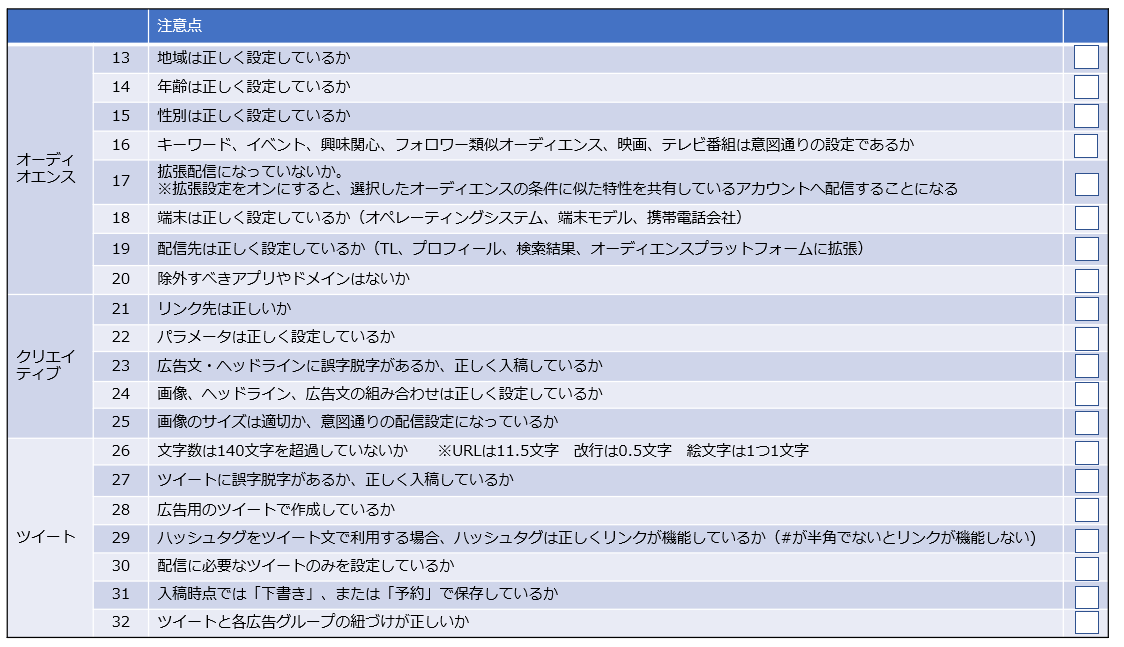 |  |  | 注意点 |  |
|---|---|---|---|
| オーディオエンス | 13 | 地域は正しく設定しているか | ☐ |
|  | 14 | 年齢は正しく設定しているか | ☐ |
|  | 15 | 性別は正しく設定しているか | ☐ |
|  | 16 | キーワード、イベント、興味関心、フォロワー類似オーディエンス、映画、テレビ番組は意図通りの設定であるか | ☐ |
|  | 17 | 拡張配信になっていないか。※拡張設定をオンにすると、選択したオーディエンスの条件に似た特性を共有しているアカウントへ配信することになる | ☐ |
|  | 18 | 端末は正しく設定しているか（オペレーティングシステム、端末モデル、携帯電話会社） | ☐ |
|  | 19 | 配信先は正しく設定しているか（TL、プロフィール、検索結果、オーディエンスプラットフォームに拡張） | ☐ |
|  | 20 | 除外すべきアプリやドメインはないか | ☐ |
| クリエイティブ | 21 | リンク先は正しいか | ☐ |
|  | 22 | パラメータは正しく設定しているか | ☐ |
|  | 23 | 広告文・ヘッドラインに誤字脱字があるか、正しく入稿しているか | ☐ |
|  | 24 | 画像、ヘッドライン、広告文の組み合わせは正しく設定しているか | ☐ |
|  | 25 | 画像のサイズは適切か、意図通りの配信設定になっているか | ☐ |
| ツイート | 26 | 文字数は140文字を超過していないか ※URLは11.5文字 改行は0.5文字 絵文字は1つ1文字 | ☐ |
|  | 27 | ツイートに誤字脱字があるか、正しく入稿しているか | ☐ |
|  | 28 | 広告用のツイートで作成しているか | ☐ |
|  | 29 | ハッシュタグをツイート文で利用する場合、ハッシュタグは正しくリンクが機能しているか（#が半角でないとリンクが機能しない） | ☐ |
|  | 30 | 配信に必要なツイートのみを設定しているか | ☐ |
|  | 31 | 入稿時点では「下書き」、または「予約」で保存しているか | ☐ |
|  | 32 | ツイートと各広告グループの紐づけが正しいか | ☐ |